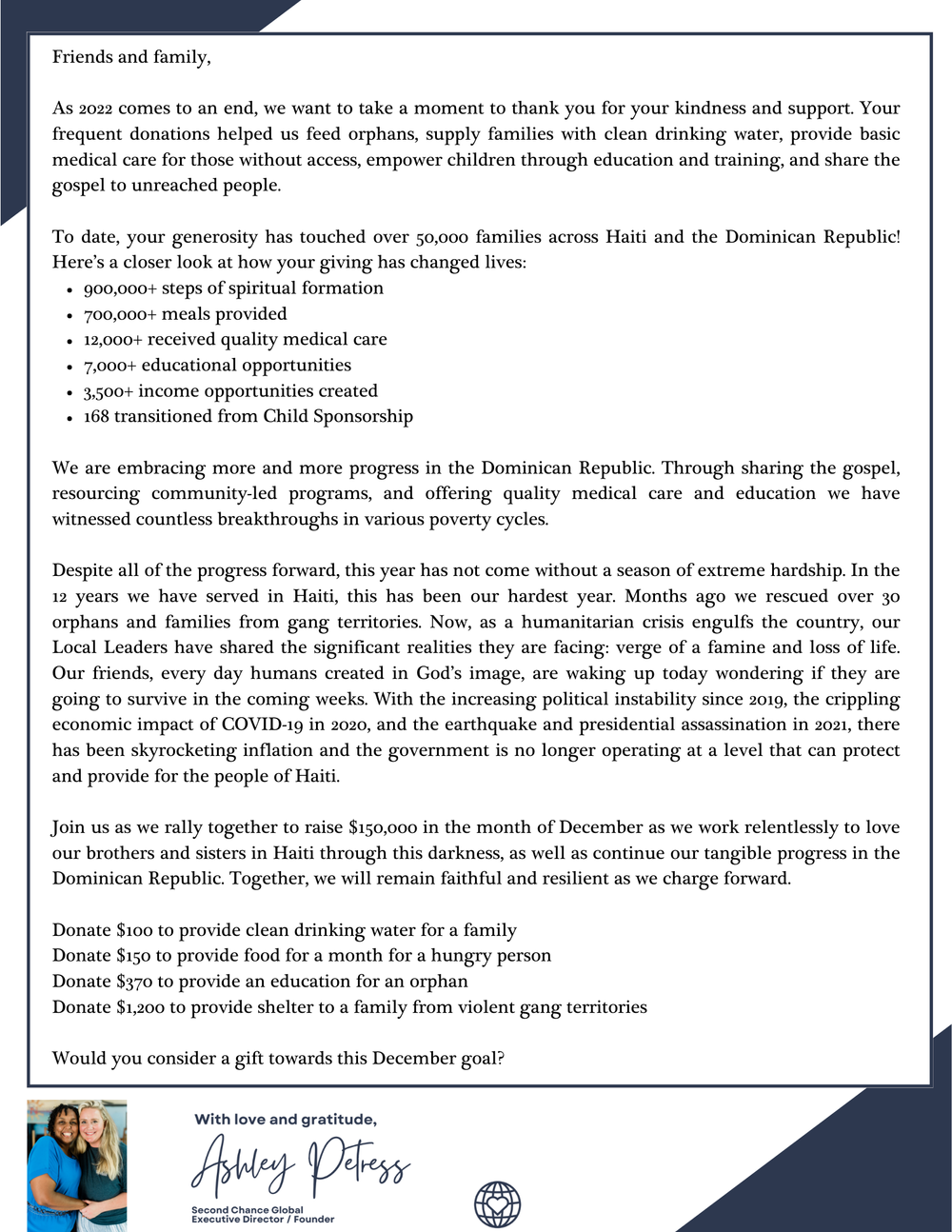 Friends and family,

As 2022 comes to an end, we want to take a moment to thank you for your kindness and support. Your frequent donations helped us feed orphans, supply families with clean drinking water, provide basic medical care for those without access, empower children through education and training, and share the gospel to unreached people.

To date, your generosity has touched over 50,000 families across Haiti and the Dominican Republic! Here's a closer look at how your giving has changed lives:
- 900,000+ steps of spiritual formation
- 700,000+ meals provided
- 12,000+ received quality medical care
- 7,000+ educational opportunities
- 3,500+ income opportunities created
- 168 transitioned from Child Sponsorship

We are embracing more and more progress in the Dominican Republic. Through sharing the gospel, resourcing community-led programs, and offering quality medical care and education we have witnessed countless breakthroughs in various poverty cycles.

Despite all of the progress forward, this year has not come without a season of extreme hardship. In the 12 years we have served in Haiti, this has been our hardest year. Months ago we rescued over 30 orphans and families from gang territories. Now, as a humanitarian crisis engulfs the country, our Local Leaders have shared the significant realities they are facing: verge of a famine and loss of life. Our friends, every day humans created in God's image, are waking up today wondering if they are going to survive in the coming weeks. With the increasing political instability since 2019, the crippling economic impact of COVID-19 in 2020, and the earthquake and presidential assassination in 2021, there has been skyrocketing inflation and the government is no longer operating at a level that can protect and provide for the people of Haiti.

Join us as we rally together to raise $150,000 in the month of December as we work relentlessly to love our brothers and sisters in Haiti through this darkness, as well as continue our tangible progress in the Dominican Republic. Together, we will remain faithful and resilient as we charge forward.

Donate $100 to provide clean drinking water for a family
Donate $150 to provide food for a month for a hungry person
Donate $370 to provide an education for an orphan
Donate $1,200 to provide shelter to a family from violent gang territories

Would you consider a gift towards this December goal?

With love and gratitude,
Ashley Petress
Second Chance Global
Executive Director / Founder